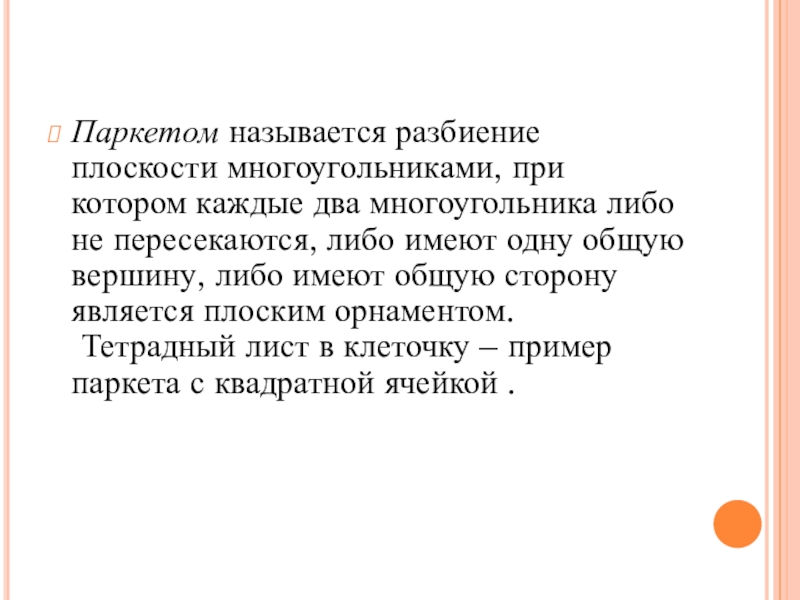 Паркетом называется разбиение плоскости многоугольниками, при котором каждые два многоугольника либо не пересекаются, либо имеют одну общую вершину, либо имеют общую сторону является плоским орнаментом.
Тетрадный лист в клеточку – пример паркета с квадратной ячейкой .